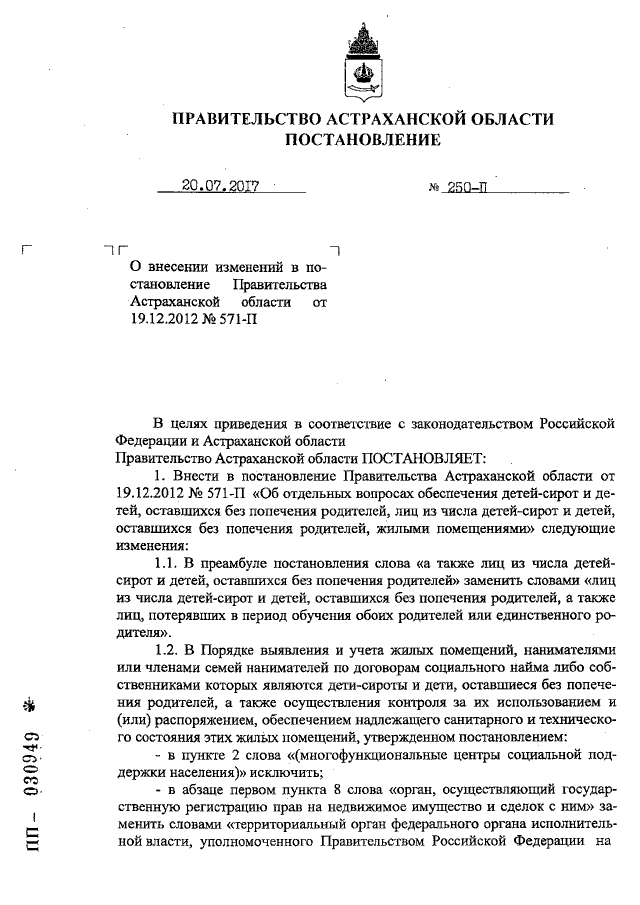 ПРАВИТЕЛЬСТВО АСТРАХАНСКОЙ ОБЛАСТИ
ПОСТАНОВЛЕНИЕ

20.07.2017 № 250-П

О внесении изменений в постановление Правительства Астраханской области от 19.12.2012 № 571-П

В целях приведения в соответствие с законодательством Российской Федерации и Астраханской области

Правительство Астраханской области ПОСТАНОВЛЯЕТ:

1. Внести в постановление Правительства Астраханской области от 19.12.2012 № 571-П «Об отдельных вопросах обеспечения детей-сирот и детей, оставшихся без попечения родителей, лиц из числа детей-сирот и детей, оставшихся без попечения родителей, жилыми помещениями» следующие изменения:

1.1. В преамбуле постановления слова «а также лиц из числа детей-сирот и детей, оставшихся без попечения родителей» заменить словами «лиц из числа детей-сирот и детей, оставшихся без попечения родителей, а также лиц, потерявших в период обучения обоих родителей или единственного родителя».

1.2. В Порядке выявления и учета жилых помещений, нанимателями или членами семей нанимателей по договорам социального найма либо собственниками которых являются дети-сироты и дети, оставшиеся без попечения родителей, а также осуществления контроля за их использованием и (или) распоряжением, обеспечением надлежащего санитарного и технического состояния этих жилых помещений, утвержденном постановлением:

- в пункте 2 слова «(многофункциональные центры социальной поддержки населения)» исключить;

- в абзаце первом пункта 8 слова «орган, осуществляющий государственную регистрацию прав на недвижимое имущество и сделок с ним» заменить словами «территориальный орган федерального органа исполнительной власти, уполномоченного Правительством Российской Федерации на

ПП – 030949